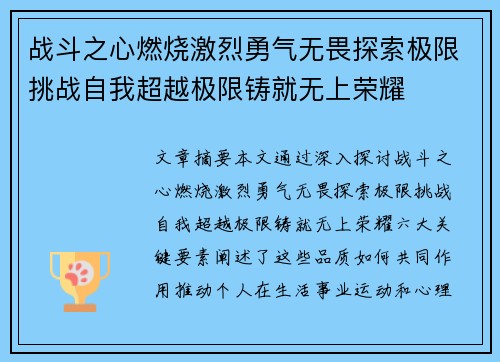 战斗之心燃烧激烈勇气无畏探索极限挑战自我超越极限铸就无上荣耀

文章摘要本文通过深入探讨战斗之心燃烧激烈勇气无畏探索极限挑战自我超越极限铸就无上荣耀六大关键要素阐述了这些品质如何共同作用推动个人在生活事业运动和心理